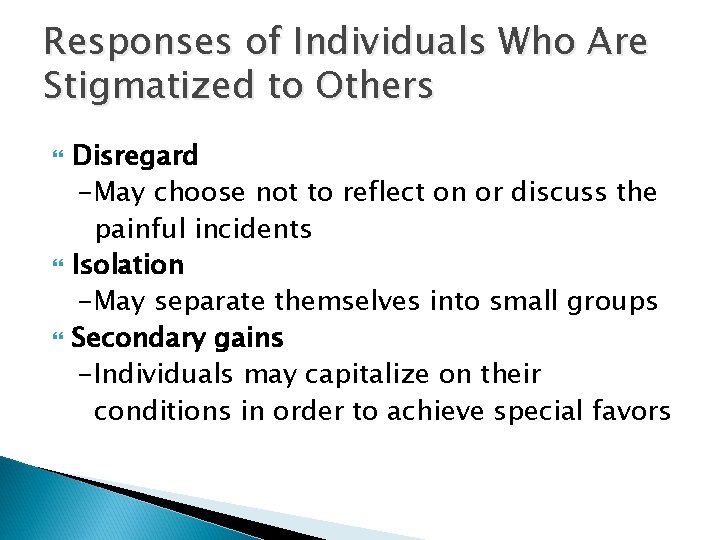 Responses of Individuals Who Are Stigmatized to Others

Disregard
-May choose not to reflect on or discuss the painful incidents

Isolation
-May separate themselves into small groups

Secondary gains
-Individuals may capitalize on their conditions in order to achieve special favors